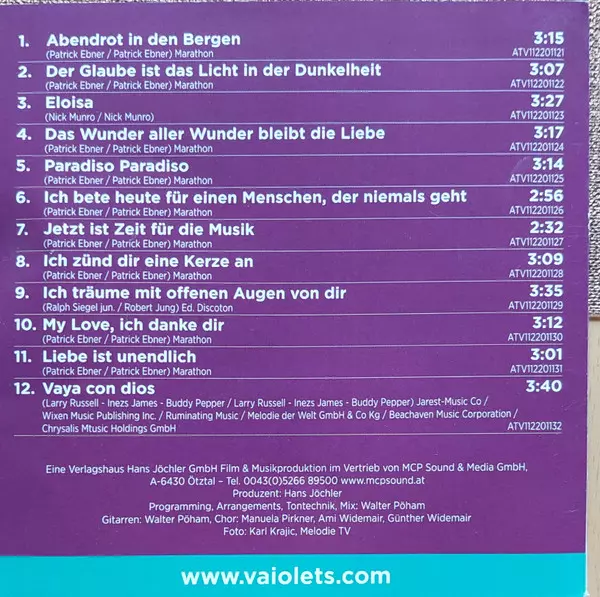 1. Abendrot in den Bergen 3:15
(Patrick Ebner / Patrick Ebner) Marathon ATV112201121

2. Der Glaube ist das Licht in der Dunkelheit 3:07
(Patrick Ebner / Patrick Ebner) Marathon ATV112201122

3. Eloisa 3:27
(Nick Munro / Nick Munro) ATV112201123

4. Das Wunder aller Wunder bleibt die Liebe 3:17
(Patrick Ebner / Patrick Ebner) Marathon ATV112201124

5. Paradiso Paradiso 3:14
(Patrick Ebner / Patrick Ebner) Marathon ATV112201125

6. Ich bete heute für einen Menschen, der niemals geht 2:56
(Patrick Ebner / Patrick Ebner) Marathon ATV112201126

7. Jetzt ist Zeit für die Musik 2:32
(Patrick Ebner / Patrick Ebner) Marathon ATV112201127

8. Ich zünd dir eine Kerze an 3:09
(Patrick Ebner / Patrick Ebner) Marathon ATV112201128

9. Ich träume mit offenen Augen von dir 3:35
(Ralph Siegel jun. / Robert Jung) Ed. Discoton ATV112201129

10. My Love, ich danke dir 3:12
(Patrick Ebner / Patrick Ebner) Marathon ATV112201130

11. Liebe ist unendlich 3:01
(Patrick Ebner / Patrick Ebner) Marathon ATV112201131

12. Vaya con dios 3:40
(Larry Russell - Inezs James - Buddy Pepper / Larry Russell - Inezs James - Buddy Pepper) Jarest-Music Co / Wixen Music Publishing Inc. / Ruminating Music / Melodie der Welt GmbH & Co Kg / Beachaven Music Corporation / Chrysalis Mtusic Holdings GmbH ATV112201132

Eine Verlagshaus Hans Jöchler GmbH Film & Musikproduktion im Vertrieb von MCP Sound & Media GmbH,
A-6430 Ötztal – Tel. 0043(0)5266 89500 www.mcpsound.at
Produzent: Hans Jöchler
Programming, Arrangements, Tontechnik, Mix: Walter Pöham
Gitarren: Walter Pöham, Chor: Manuela Pirkner, Ami Widemair, Günther Widemair
Foto: Karl Krajic, Melodie TV

www.vaiolets.com